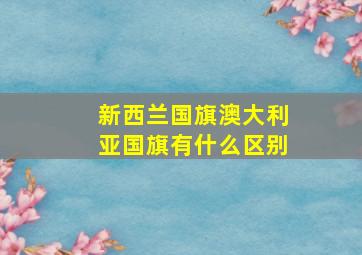 新西兰国旗澳大利亚国旗有什么区别